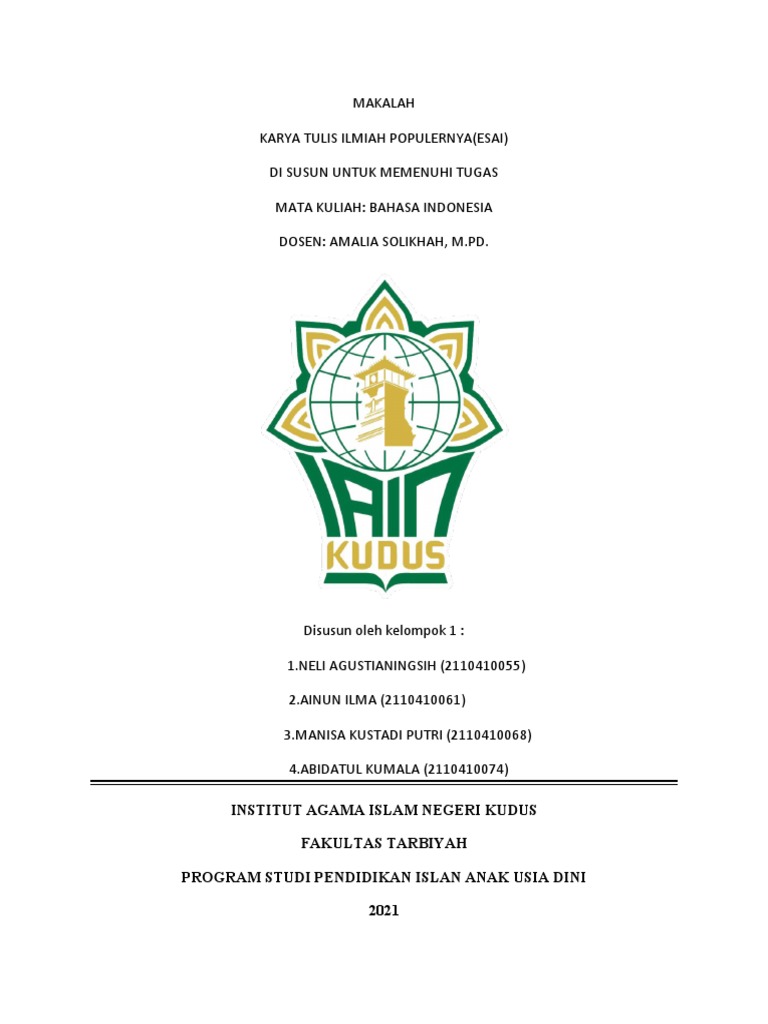 MAKALAH

KARYA TULIS ILMIAH POPULERNYA(ESAI)

DI SUSUN UNTUK MEMENUHI TUGAS

MATA KULIAH: BAHASA INDONESIA

DOSEN: AMALIA SOLIKHAH, M.PD.

IAIN

KUDUS

Disusun oleh kelompok 1 :

1.NELI AGUSTIANINGSIH (2110410055)

2.AINUN ILMA (2110410061)

3.MANISA KUSTADI PUTRI (2110410068)

4.ABIDATUL KUMALA (2110410074)

INSTITUT AGAMA ISLAM NEGERI KUDUS

FAKULTAS TARBIYAH

PROGRAM STUDI PENDIDIKAN ISLAN ANAK USIA DINI

2021